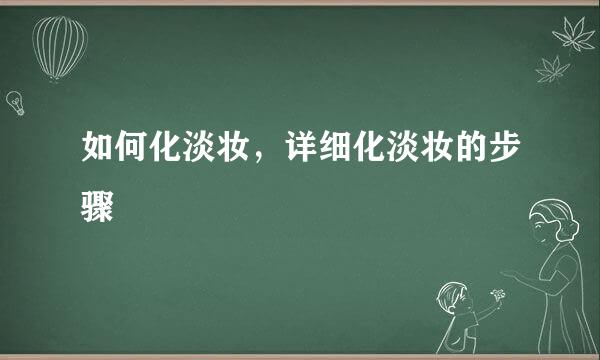 如何化淡妆，详细化淡妆的步骤